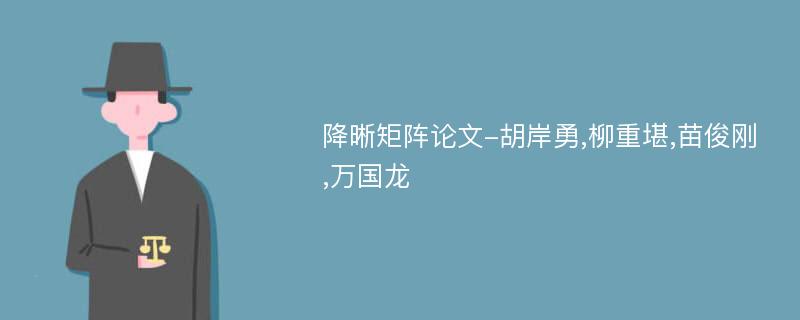 降晰矩阵论文-胡岸勇,柳重堪,苗俊刚,万国龙